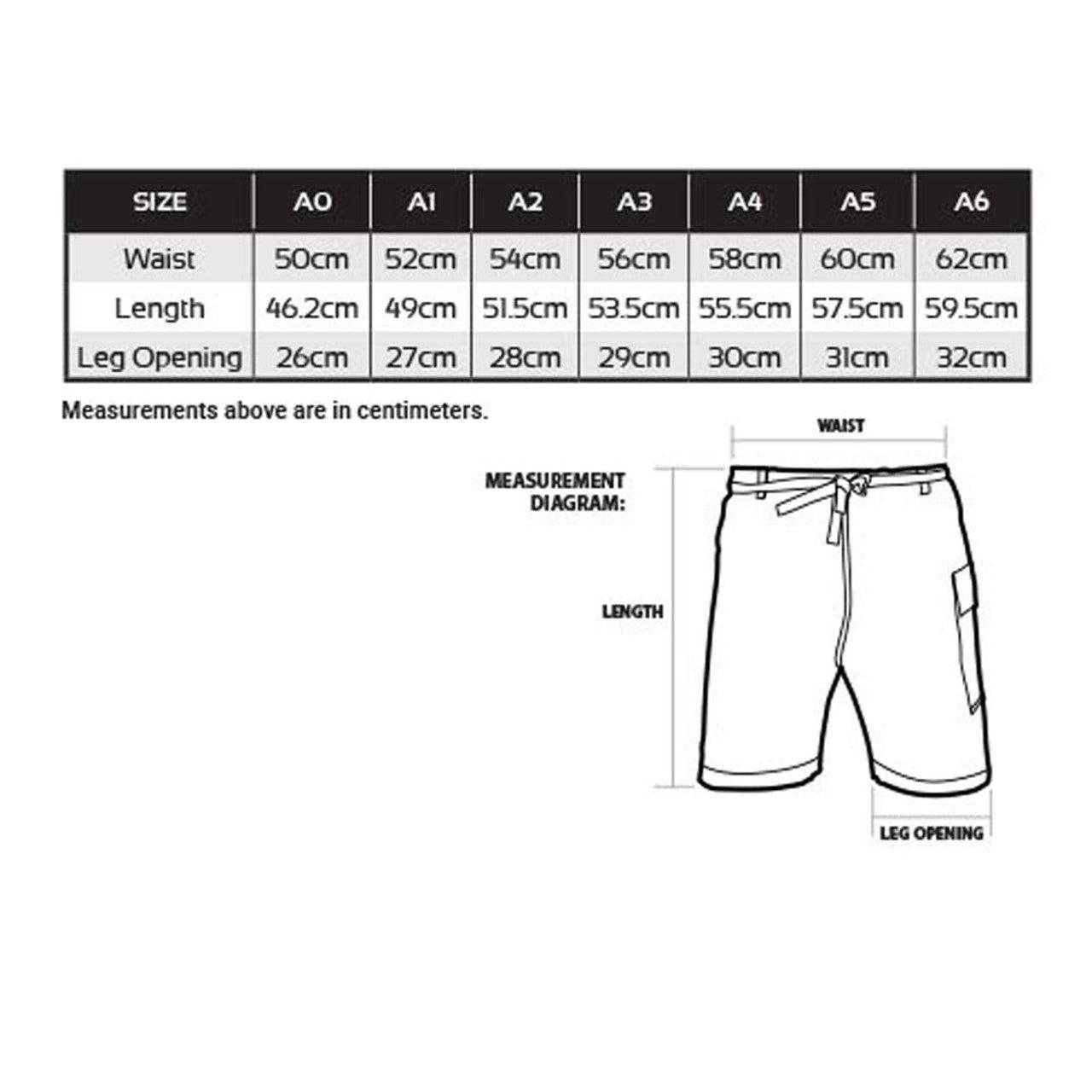 | SIZE | A0 | A1 | A2 | A3 | A4 | A5 | A6 |
|---|---|---|---|---|---|---|---|
| Waist | 50cm | 52cm | 54cm | 56cm | 58cm | 60cm | 62cm |
| Length | 46.2cm | 49cm | 51.5cm | 53.5cm | 55.5cm | 57.5cm | 59.5cm |
| Leg Opening | 26cm | 27cm | 28cm | 29cm | 30cm | 31cm | 32cm |

Measurements above are in centimeters.

MEASUREMENT DIAGRAM:

WAIST

LENGTH

LEG OPENING